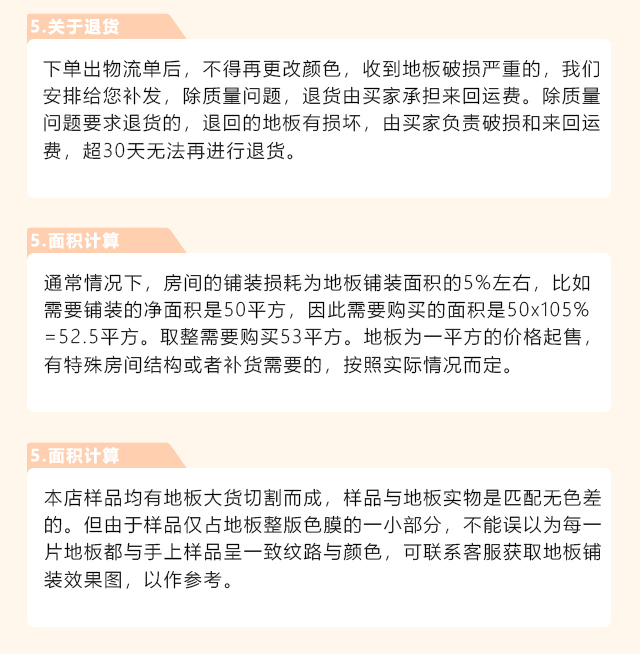 5.关于退货

下单出物流单后，不得再更改颜色，收到地板破损严重的，我们安排给您补发，除质量问题，退货由买家承担来回运费。除质量问题要求退货的，退回的地板有损坏，由买家负责破损和来回运费，超30天无法再进行退货。

5.面积计算

通常情况下，房间的铺装损耗为地板铺装面积的5%左右，比如需要铺装的净面积是50平方，因此需要购买的面积是50x105%=52.5平方。取整需要购买53平方。地板为一平方的价格起售，有特殊房间结构或者补货需要的，按照实际情况而定。

5.面积计算

本店样品均有地板大货切割而成，样品与地板实物是匹配无色差的。但由于样品仅占地板整版色膜的一小部分，不能误以为每一片地板都与手上样品呈一致纹路与颜色，可联系客服获取地板铺装效果图，以作参考。